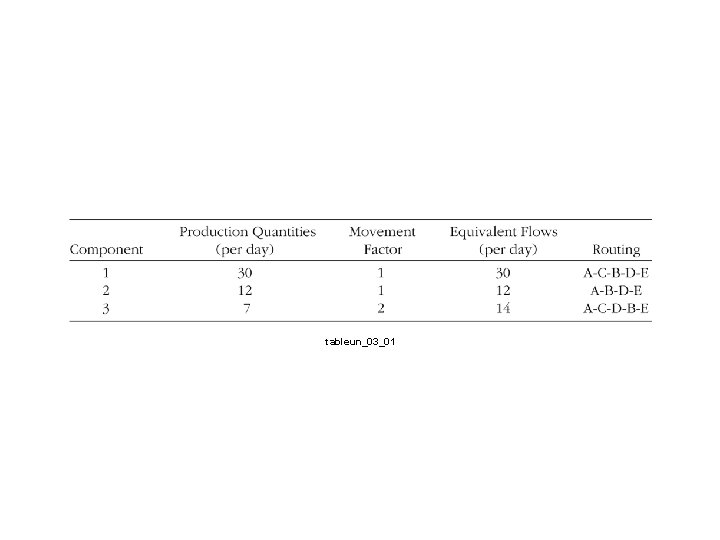 | Component | Production Quantities (per day) | Movement Factor | Equivalent Flows (per day) | Routing |
|---|---|---|---|---|
| 1 | 30 | 1 | 30 | A-C-B-D-E |
| 2 | 12 | 1 | 12 | A-B-D-E |
| 3 | 7 | 2 | 14 | A-C-D-B-E |

tableun_03_01